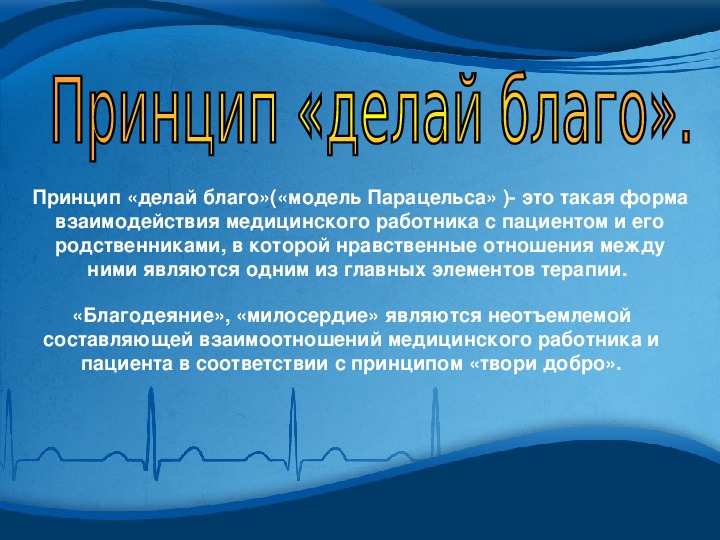 Принцип «делай благо».

Принцип «делай благо»(«модель Парацельса» )- это такая форма взаимодействия медицинского работника с пациентом и его родственниками, в которой нравственные отношения между ними являются одним из главных элементов терапии.

«Благодеяние», «милосердие» являются неотъемлемой составляющей взаимоотношений медицинского работника и пациента в соответствии с принципом «твори добро».